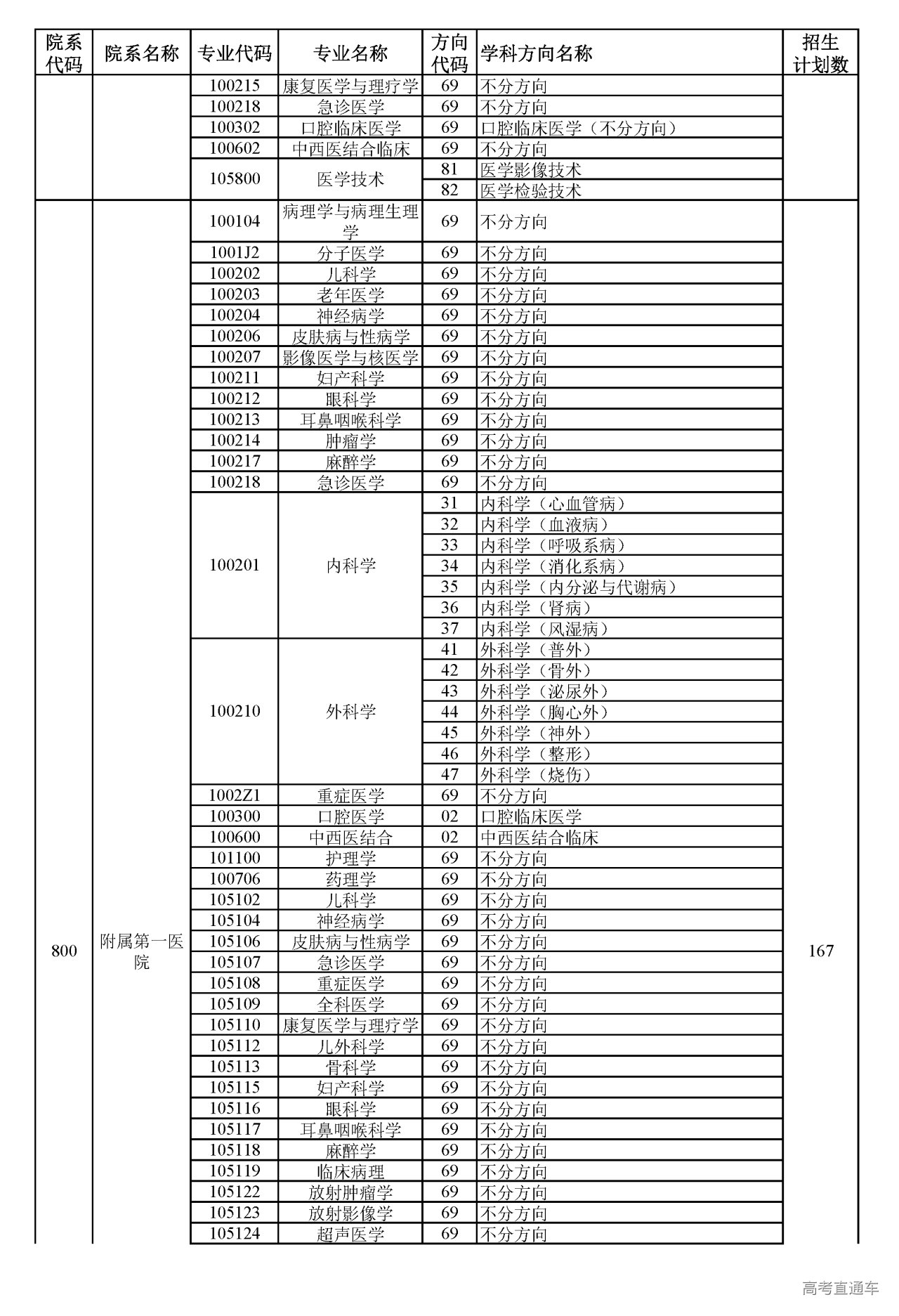 | 院系代码 | 院系名称 | 专业代码 | 专业名称 | 方向代码 | 学科方向名称 | 招生计划数 |
|---|---|---|---|---|---|---|
| | | 100215 | 康复医学与理疗学 | 69 | 不分方向 | |
| | | 100218 | 急诊医学 | 69 | 不分方向 | |
| | | 100302 | 口腔临床医学 | 69 | 口腔临床医学（不分方向） | |
| | | 100602 | 中西医结合临床 | 69 | 不分方向 | |
| | | 105800 | 医学技术 | 81 | 医学影像技术 | |
| | | | | 82 | 医学检验技术 | |
| 800 | 附属第一医院 | 100104 | 病理学与病理生理学 | 69 | 不分方向 | 167 |
| | | 1001J2 | 分子医学 | 69 | 不分方向 | |
| | | 100202 | 儿科学 | 69 | 不分方向 | |
| | | 100203 | 老年医学 | 69 | 不分方向 | |
| | | 100204 | 神经病学 | 69 | 不分方向 | |
| | | 100206 | 皮肤病与性病学 | 69 | 不分方向 | |
| | | 100207 | 影像医学与核医学 | 69 | 不分方向 | |
| | | 100211 | 妇产科学 | 69 | 不分方向 | |
| | | 100212 | 眼科学 | 69 | 不分方向 | |
| | | 100213 | 耳鼻咽喉科学 | 69 | 不分方向 | |
| | | 100214 | 肿瘤学 | 69 | 不分方向 | |
| | | 100217 | 麻醉学 | 69 | 不分方向 | |
| | | 100218 | 急诊医学 | 69 | 不分方向 | |
| | | 100201 | 内科学 | 31 | 内科学（心血管病） | |
| | | | | 32 | 内科学（血液病） | |
| | | | | 33 | 内科学（呼吸系病） | |
| | | | | 34 | 内科学（消化系病） | |
| | | | | 35 | 内科学（内分泌与代谢病） | |
| | | | | 36 | 内科学（肾病） | |
| | | | | 37 | 内科学（风湿病） | |
| | | 100210 | 外科学 | 41 | 外科学（普外） | |
| | | | | 42 | 外科学（骨外） | |
| | | | | 43 | 外科学（泌尿外） | |
| | | | | 44 | 外科学（胸心外） | |
| | | | | 45 | 外科学（神外） | |
| | | | | 46 | 外科学（整形） | |
| | | | | 47 | 外科学（烧伤） | |
| | | 1002Z1 | 重症医学 | 69 | 不分方向 | |
| | | 100300 | 口腔医学 | 02 | 口腔临床医学 | |
| | | 100600 | 中西医结合 | 02 | 中西医结合临床 | |
| | | 101100 | 护理学 | 69 | 不分方向 | |
| | | 100706 | 药理学 | 69 | 不分方向 | |
| | | 105102 | 儿科学 | 69 | 不分方向 | |
| | | 105104 | 神经病学 | 69 | 不分方向 | |
| | | 105106 | 皮肤病与性病学 | 69 | 不分方向 | |
| | | 105107 | 急诊医学 | 69 | 不分方向 | |
| | | 105108 | 重症医学 | 69 | 不分方向 | |
| | | 105109 | 全科医学 | 69 | 不分方向 | |
| | | 105110 | 康复医学与理疗学 | 69 | 不分方向 | |
| | | 105112 | 儿外科学 | 69 | 不分方向 | |
| | | 105113 | 骨科学 | 69 | 不分方向 | |
| | | 105115 | 妇产科学 | 69 | 不分方向 | |
| | | 105116 | 眼科学 | 69 | 不分方向 | |
| | | 105117 | 耳鼻咽喉科学 | 69 | 不分方向 | |
| | | 105118 | 麻醉学 | 69 | 不分方向 | |
| | | 105119 | 临床病理 | 69 | 不分方向 | |
| | | 105122 | 放射肿瘤学 | 69 | 不分方向 | |
| | | 105123 | 放射影像学 | 69 | 不分方向 | |
| | | 105124 | 超声医学 | 69 | 不分方向 | |

高考直通车